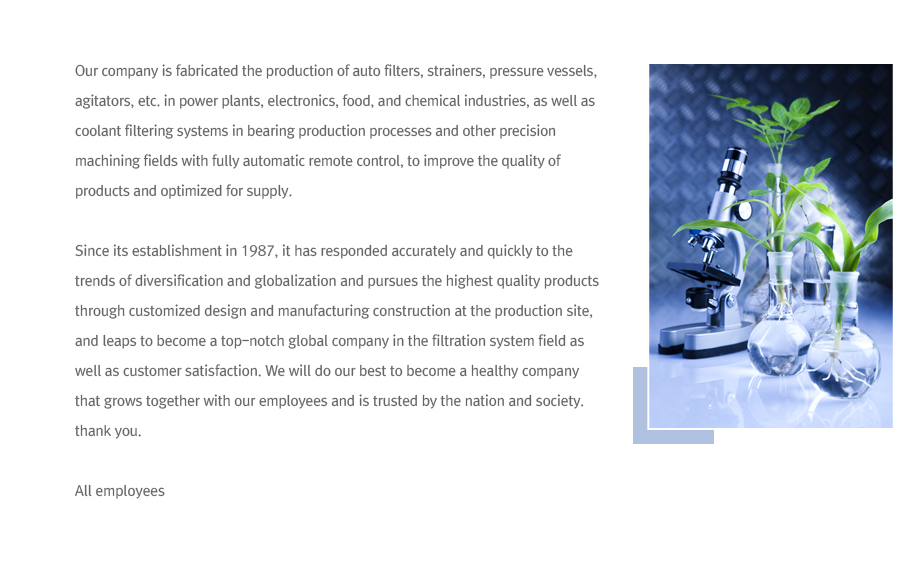 Our company is fabricated the production of auto filters, strainers, pressure vessels, agitators, etc. in power plants, electronics, food, and chemical industries, as well as coolant filtering systems in bearing production processes and other precision machining fields with fully automatic remote control, to improve the quality of products and optimized for supply.

Since its establishment in 1987, it has responded accurately and quickly to the trends of diversification and globalization and pursues the highest quality products through customized design and manufacturing construction at the production site, and leaps to become a top-notch global company in the filtration system field as well as customer satisfaction. We will do our best to become a healthy company that grows together with our employees and is trusted by the nation and society. thank you.

All employees